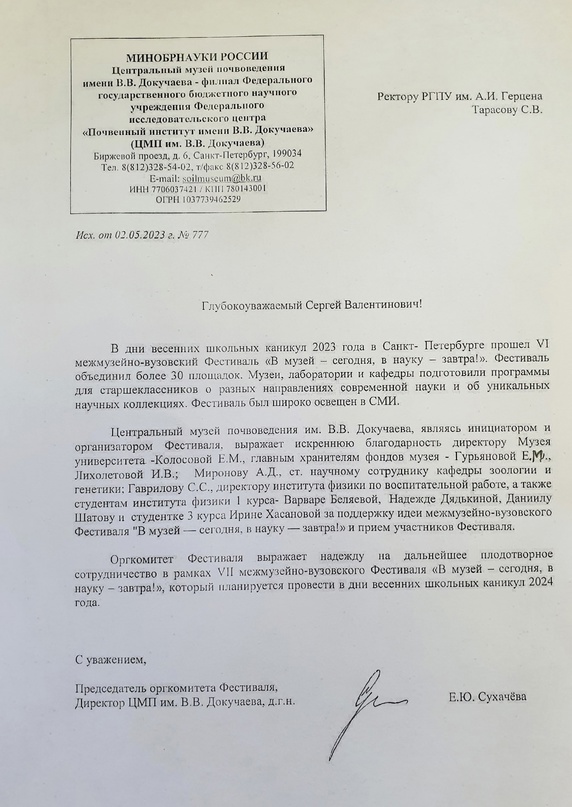 МИНОБРНАУКИ РОССИИ
Центральный музей почвоведения имени В.В. Докучаева - филиал Федерального государственного бюджетного научного учреждения Федерального исследовательского центра «Почвенный институт имени В.В. Докучаева» (ЦМП им. В.В. Докучаева)
Биржевой проезд, д. 6, Санкт-Петербург, 199034
Тел. 8(812)328-54-02, т/факс 8(812)328-56-02
E-mail: soilmuseum@bk.ru
ИНН 7706037421 / КПП 780143001
ОГРН 1037739462529

Ректору РГПУ им. А.И. Герцена
Тарасову С.В.

Исх. от 02.05.2023 г. № 777

Глубокоуважаемый Сергей Валентинович!

В дни весенних школьных каникул 2023 года в Санкт- Петербурге прошел VI межмузейно-вузовский Фестиваль «В музей – сегодня, в науку – завтра!». Фестиваль объединил более 30 площадок. Музеи, лаборатории и кафедры подготовили программы для старшеклассников о разных направлениях современной науки и об уникальных научных коллекциях. Фестиваль был широко освещен в СМИ.

Центральный музей почвоведения им. В.В. Докучаева, являясь инициатором и организатором Фестиваля, выражает искреннюю благодарность директору Музея университета -Колосовой Е.М., главным хранителям фондов музея - Гурьяновой Е.М., Лихолетовой И.В.; Миронову А.Д., ст. научному сотруднику кафедры зоологии и генетики; Гаврилову С.С., директору института физики по воспитательной работе, а также студентам института физики 1 курса- Варваре Беляевой, Надежде Дядькиной, Даниилу Шатову и студентке 3 курса Ирине Хасановой за поддержку идеи межмузейно-вузовского Фестиваля "В музей — сегодня, в науку — завтра!» и прием участников Фестиваля.

Оргкомитет Фестиваля выражает надежду на дальнейшее плодотворное сотрудничество в рамках VII межмузейно-вузовского Фестиваля «В музей – сегодня, в науку – завтра!», который планируется провести в дни весенних школьных каникул 2024 года.

С уважением,

Председатель оргкомитета Фестиваля,
Директор ЦМП им. В.В. Докучаева, д.г.н.

Е.Ю. Сухачёва